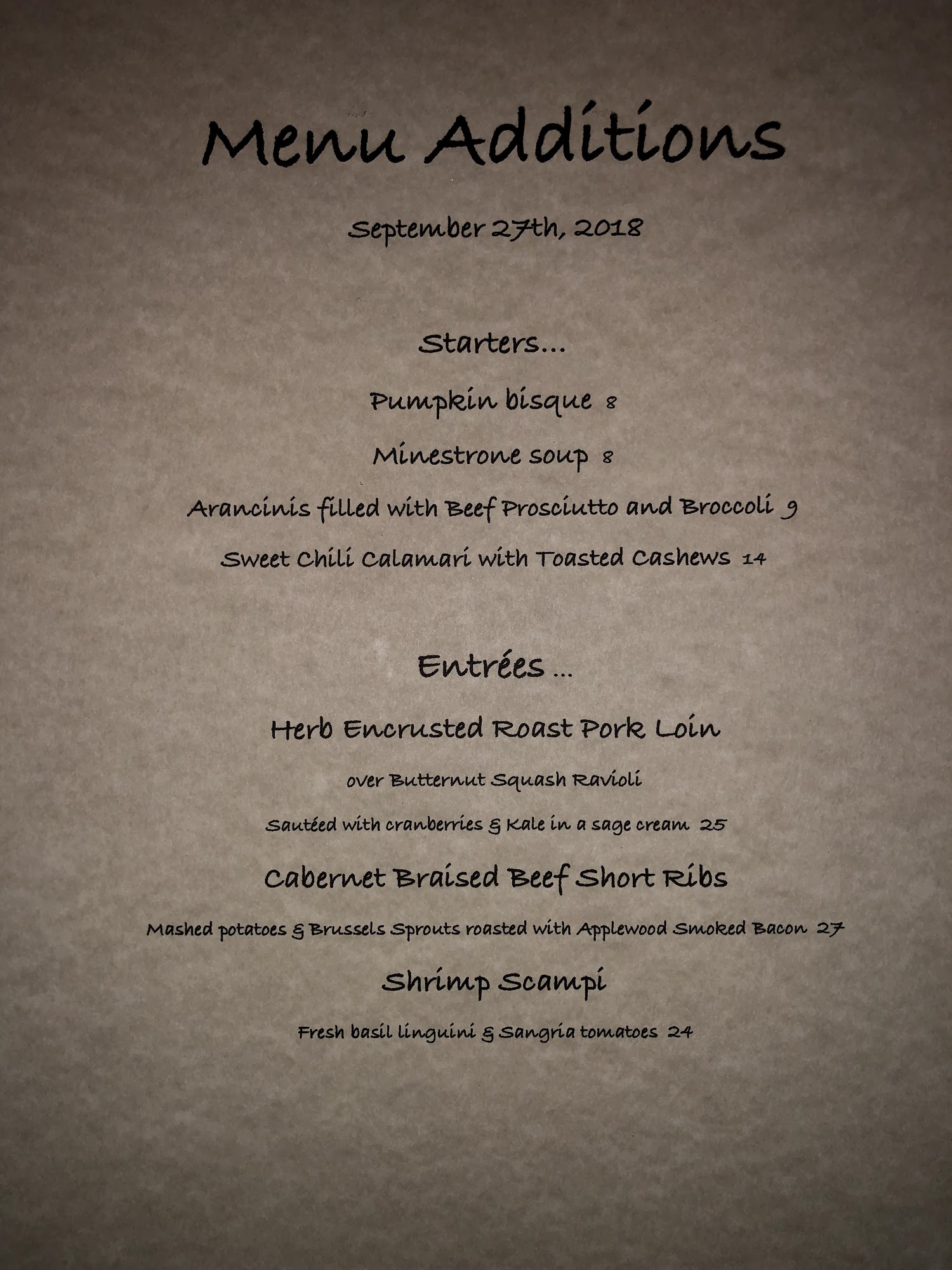 Menu Additions

September 27th, 2018

Starters...

Pumpkin bisque 8

Minestrone soup 8

Arancinis filled with Beef Prosciutto and Broccoli 9

Sweet Chili Calamari with Toasted Cashews 14

Entrées ...

Herb Encrusted Roast Pork Loin

over Butternut Squash Ravioli

Sautéed with cranberries & Kale in a sage cream 25

Cabernet Braised Beef Short Ribs

Mashed potatoes & Brussels Sprouts roasted with Applewood Smoked Bacon 27

Shrimp Scampi

Fresh basil linguini & Sangria tomatoes 24